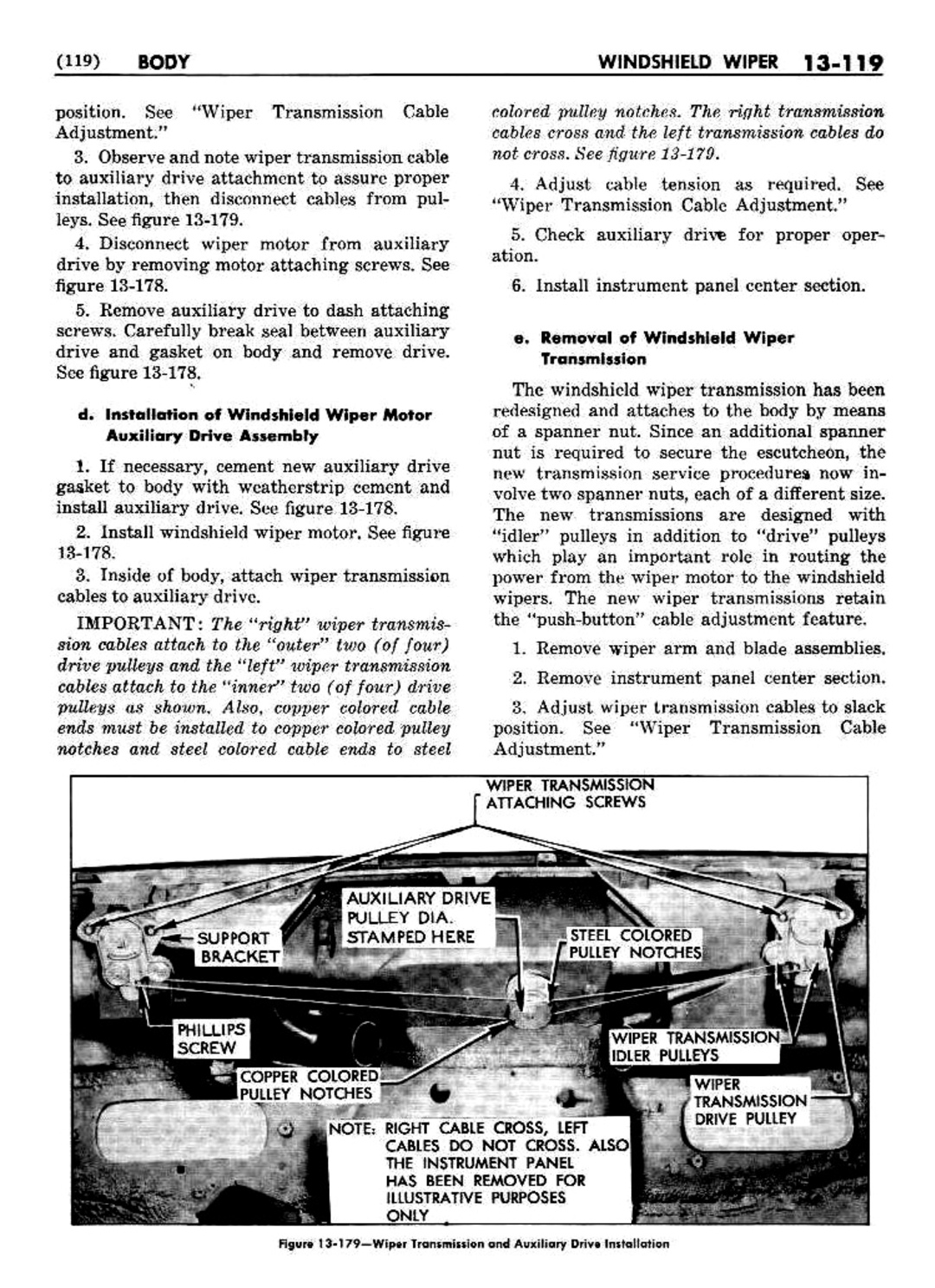 (119) BODY WINDSHIELD WIPER 13-119

position. See "Wiper Transmission Cable Adjustment."

3. Observe and note wiper transmission cable to auxiliary drive attachment to assure proper installation, then disconnect cables from pulleys. See figure 13-179.

4. Disconnect wiper motor from auxiliary drive by removing motor attaching screws. See figure 13-178.

5. Remove auxiliary drive to dash attaching screws. Carefully break seal between auxiliary drive and gasket on body and remove drive. See figure 13-178.

d. Installation of Windshield Wiper Motor Auxiliary Drive Assembly

1. If necessary, cement new auxiliary drive gasket to body with weatherstrip cement and install auxiliary drive. See figure 13-178.

2. Install windshield wiper motor. See figure 13-178.

3. Inside of body, attach wiper transmission cables to auxiliary drive.

IMPORTANT: The "right" wiper transmission cables attach to the "outer" two (of four) drive pulleys and the "left" wiper transmission cables attach to the "inner" two (of four) drive pulleys as shown. Also, copper colored cable ends must be installed to copper colored pulley notches and steel colored cable ends to steel colored pulley notches. The right transmission cables cross and the left transmission cables do not cross. See figure 13-179.

4. Adjust cable tension as required. See "Wiper Transmission Cable Adjustment."

5. Check auxiliary drive for proper operation.

6. Install instrument panel center section.

e. Removal of Windshield Wiper Transmission

The windshield wiper transmission has been redesigned and attaches to the body by means of a spanner nut. Since an additional spanner nut is required to secure the escutcheon, the new transmission service procedures now involve two spanner nuts, each of a different size. The new transmissions are designed with "idler" pulleys in addition to "drive" pulleys which play an important role in routing the power from the wiper motor to the windshield wipers. The new wiper transmissions retain the "push-button" cable adjustment feature.

1. Remove wiper arm and blade assemblies.

2. Remove instrument panel center section.

3. Adjust wiper transmission cables to slack position. See "Wiper Transmission Cable Adjustment."

WIPER TRANSMISSION ATTACHING SCREWS

AUXILIARY DRIVE PULLEY DIA. STAMPED HERE

SUPPORT BRACKET

STEEL COLORED PULLEY NOTCHES

PHILLIPS SCREW

WIPER TRANSMISSION IDLER PULLEYS

COPPER COLORED PULLEY NOTCHES

WIPER TRANSMISSION DRIVE PULLEY

NOTE: RIGHT CABLE CROSS, LEFT CABLES DO NOT CROSS. ALSO THE INSTRUMENT PANEL HAS BEEN REMOVED FOR ILLUSTRATIVE PURPOSES ONLY

Figure 13-179—Wiper Transmission and Auxiliary Drive Installation